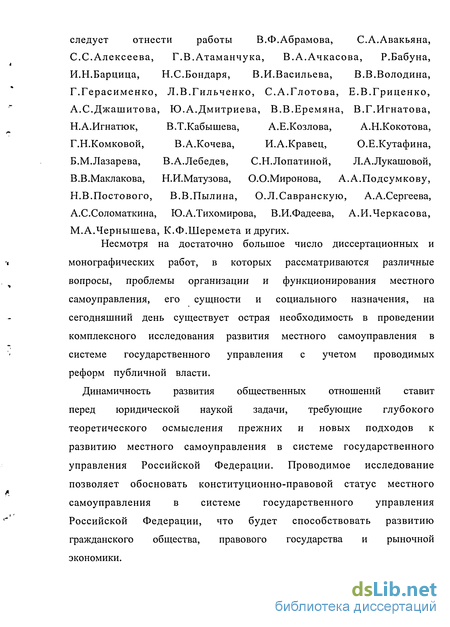 следует отнести работы В.Ф.Абрамова, С.А.Авакьяна, С.С.Алексеева, Г.В.Атаманчука, В.А.Ачкасова, Р.Бабуна, И.Н.Барцица, Н.С.Бондаря, В.И.Васильева, В.В.Володина, Г.Герасименко, Л.В.Гильченко, С.А.Глотова, Е.В.Гриценко, А.С.Джашитова, Ю.А.Дмитриева, В.В.Еремяна, В.Г.Игнатова, Н.А.Игнатюк, В.Т.Кабышева, А.Е.Козлова, А.Н.Кокотова, Г.Н.Комковой, В.А.Кочева, И.А.Кравец, О.Е.Кутафина, Б.М.Лазарева, В.А.Лебедев, С.Н.Лопатиной, Л.А.Лукашовой, В.В.Маклакова, Н.И.Матузова, О.О.Миронова, А.А.Подсумкову, Н.В.Постового, В.В.Пылина, О.Л.Савранскую, А.А.Сергеева, А.С.Соломаткина, Ю.А.Тихомирова, В.И.Фадеева, А.И.Черкасова, М.А.Чернышева, К.Ф.Шеремета и других.

Несмотря на достаточно большое число диссертационных и монографических работ, в которых рассматриваются различные вопросы, проблемы организации и функционирования местного самоуправления, его сущности и социального назначения, на сегодняшний день существует острая необходимость в проведении комплексного исследования развития местного самоуправления в системе государственного управления с учетом проводимых реформ публичной власти.

Динамичность развития общественных отношений ставит перед юридической наукой задачи, требующие глубокого теоретического осмысления прежних и новых подходов к развитию местного самоуправления в системе государственного управления Российской Федерации. Проводимое исследование позволяет обосновать конституционно-правовой статус местного самоуправления в системе государственного управления Российской Федерации, что будет способствовать развитию гражданского общества, правового государства и рыночной экономики.

dsLib.net
библиотека диссертаций